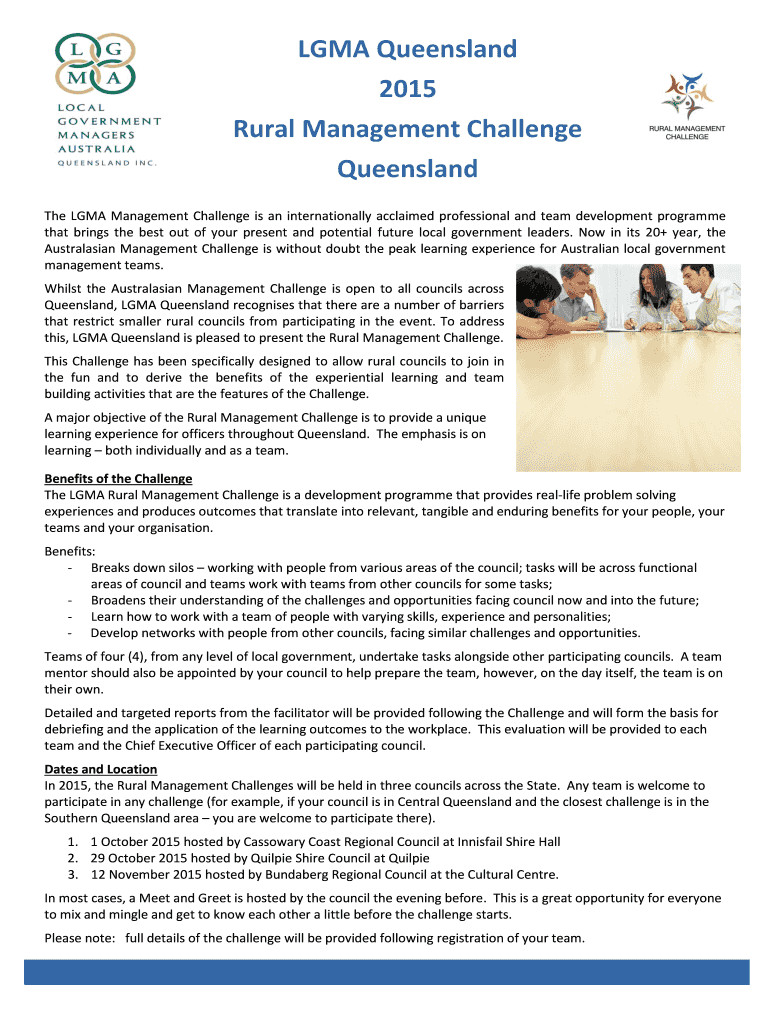 L G
M A
LOCAL GOVERNMENT MANAGERS AUSTRALIA
QUEENSLAND INC.

LGMA Queensland

2015

Rural Management Challenge

Queensland

RURAL MANAGEMENT CHALLENGE

The LGMA Management Challenge is an internationally acclaimed professional and team development programme that brings the best out of your present and potential future local government leaders. Now in its 20+ year, the Australasian Management Challenge is without doubt the peak learning experience for Australian local government management teams.

Whilst the Australasian Management Challenge is open to all councils across Queensland, LGMA Queensland recognises that there are a number of barriers that restrict smaller rural councils from participating in the event. To address this, LGMA Queensland is pleased to present the Rural Management Challenge.

This Challenge has been specifically designed to allow rural councils to join in the fun and to derive the benefits of the experiential learning and team building activities that are the features of the Challenge.

A major objective of the Rural Management Challenge is to provide a unique learning experience for officers throughout Queensland. The emphasis is on learning – both individually and as a team.

Benefits of the Challenge
The LGMA Rural Management Challenge is a development programme that provides real-life problem solving experiences and produces outcomes that translate into relevant, tangible and enduring benefits for your people, your teams and your organisation.

Benefits:
- Breaks down silos – working with people from various areas of the council; tasks will be across functional areas of council and teams work with teams from other councils for some tasks;
- Broadens their understanding of the challenges and opportunities facing council now and into the future;
- Learn how to work with a team of people with varying skills, experience and personalities;
- Develop networks with people from other councils, facing similar challenges and opportunities.

Teams of four (4), from any level of local government, undertake tasks alongside other participating councils. A team mentor should also be appointed by your council to help prepare the team, however, on the day itself, the team is on their own.

Detailed and targeted reports from the facilitator will be provided following the Challenge and will form the basis for debriefing and the application of the learning outcomes to the workplace. This evaluation will be provided to each team and the Chief Executive Officer of each participating council.

Dates and Location
In 2015, the Rural Management Challenges will be held in three councils across the State. Any team is welcome to participate in any challenge (for example, if your council is in Central Queensland and the closest challenge is in the Southern Queensland area – you are welcome to participate there).

1. 1 October 2015 hosted by Cassowary Coast Regional Council at Innisfail Shire Hall
2. 29 October 2015 hosted by Quilpie Shire Council at Quilpie
3. 12 November 2015 hosted by Bundaberg Regional Council at the Cultural Centre.

In most cases, a Meet and Greet is hosted by the council the evening before. This is a great opportunity for everyone to mix and mingle and get to know each other a little before the challenge starts.

Please note: full details of the challenge will be provided following registration of your team.